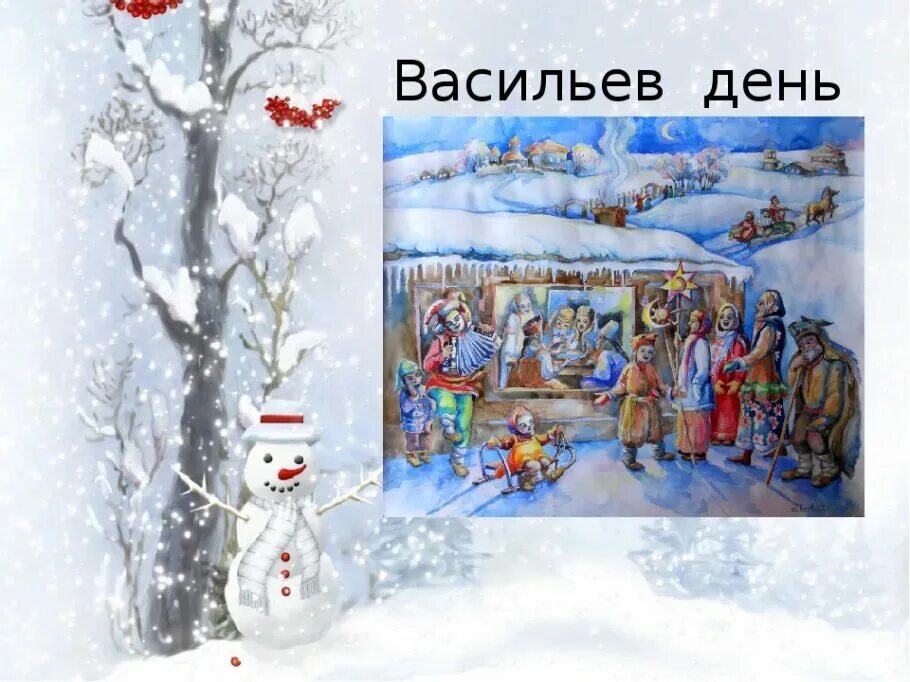 Васильев день